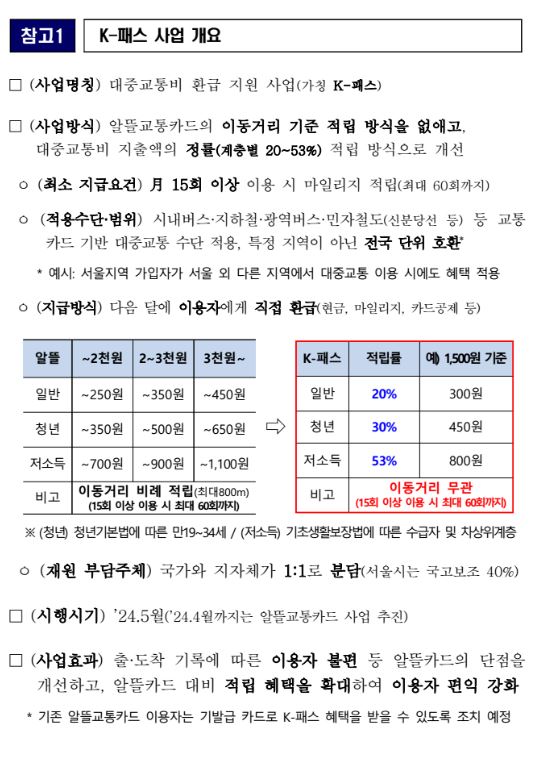 참고1 K-패스 사업 개요

□ (사업명칭) 대중교통비 환급 지원 사업(가칭 K-패스)

□ (사업방식) 알뜰교통카드의 이동거리 기준 적립 방식을 없애고, 대중교통비 지출액의 정률(계층별 20~53%) 적립 방식으로 개선

○ (최소 지급요건) 月 15회 이상 이용 시 마일리지 적립(최대 60회까지)

○ (적용수단·범위) 시내버스·지하철·광역버스·민자철도(신분당선 등) 등 교통카드 기반 대중교통 수단 적용, 특정 지역이 아닌 전국 단위 호환*

* 예시: 서울지역 가입자가 서울 외 다른 지역에서 대중교통 이용 시에도 혜택 적용

○ (지급방식) 다음 달에 이용자에게 직접 환급(현금, 마일리지, 카드공제 등)

| 알뜰 | ~2천원 | 2~3천원 | 3천원~ |
|---|---|---|---|
| 일반 | ~250원 | ~350원 | ~450원 |
| 청년 | ~350원 | ~500원 | ~650원 |
| 저소득 | ~700원 | ~900원 | ~1,100원 |
| 비고 | 이동거리 비례 적립(최대800m) (15회 이상 이용 시 최대 60회까지) | | |

⇨

| K-패스 | 적립률 | 예) 1,500원 기준 |
|---|---|---|
| 일반 | 20% | 300원 |
| 청년 | 30% | 450원 |
| 저소득 | 53% | 800원 |
| 비고 | 이동거리 무관 (15회 이상 이용 시 최대 60회까지) | |

※ (청년) 청년기본법에 따른 만19~34세 / (저소득) 기초생활보장법에 따른 수급자 및 차상위계층

○ (재원 부담주체) 국가와 지자체가 1:1로 분담(서울시는 국고보조 40%)

□ (시행시기) '24.5월('24.4월까지는 알뜰교통카드 사업 추진)

□ (사업효과) 출·도착 기록에 따른 이용자 불편 등 알뜰카드의 단점을 개선하고, 알뜰카드 대비 적립 혜택을 확대하여 이용자 편익 강화

* 기존 알뜰교통카드 이용자는 기발급 카드로 K-패스 혜택을 받을 수 있도록 조치 예정